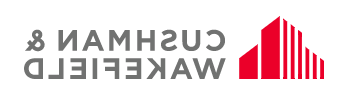 CUSHMAN &
WAKEFIELD